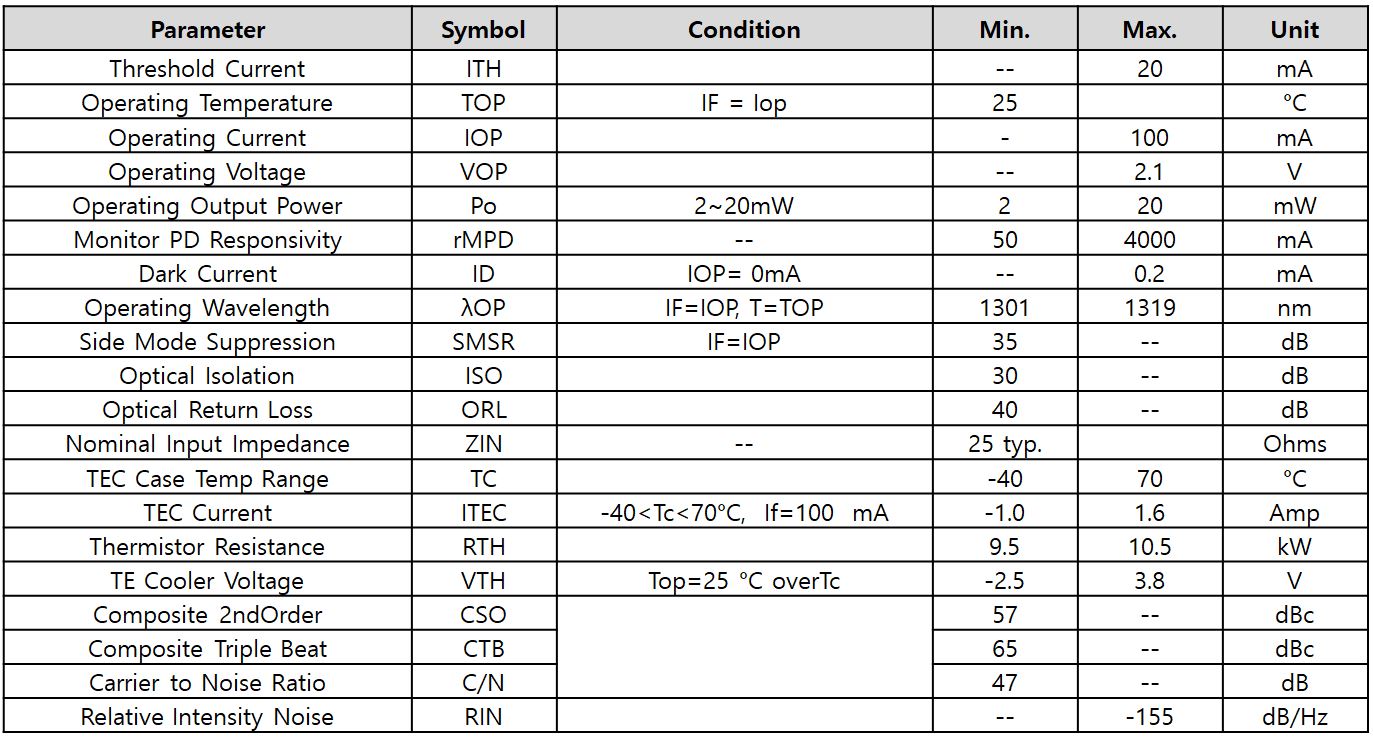 | Parameter | Symbol | Condition | Min. | Max. | Unit |
|---|---|---|---|---|---|
| Threshold Current | ITH |  | -- | 20 | mA |
| Operating Temperature | TOP | IF = Iop | 25 |  | °C |
| Operating Current | IOP |  | - | 100 | mA |
| Operating Voltage | VOP |  | -- | 2.1 | V |
| Operating Output Power | Po | 2~20mW | 2 | 20 | mW |
| Monitor PD Responsivity | rMPD | -- | 50 | 4000 | mA |
| Dark Current | ID | IOP= 0mA | -- | 0.2 | mA |
| Operating Wavelength | λOP | IF=IOP, T=TOP | 1301 | 1319 | nm |
| Side Mode Suppression | SMSR | IF=IOP | 35 | -- | dB |
| Optical Isolation | ISO |  | 30 | -- | dB |
| Optical Return Loss | ORL |  | 40 | -- | dB |
| Nominal Input Impedance | ZIN | -- | 25 typ. |  | Ohms |
| TEC Case Temp Range | TC |  | -40 | 70 | °C |
| TEC Current | ITEC | -40<Tc<70°C, If=100 mA | -1.0 | 1.6 | Amp |
| Thermistor Resistance | RTH |  | 9.5 | 10.5 | kW |
| TE Cooler Voltage | VTH | Top=25 °C overTc | -2.5 | 3.8 | V |
| Composite 2ndOrder | CSO |  | 57 | -- | dBc |
| Composite Triple Beat | CTB |  | 65 | -- | dBc |
| Carrier to Noise Ratio | C/N |  | 47 | -- | dB |
| Relative Intensity Noise | RIN |  | -- | -155 | dB/Hz |